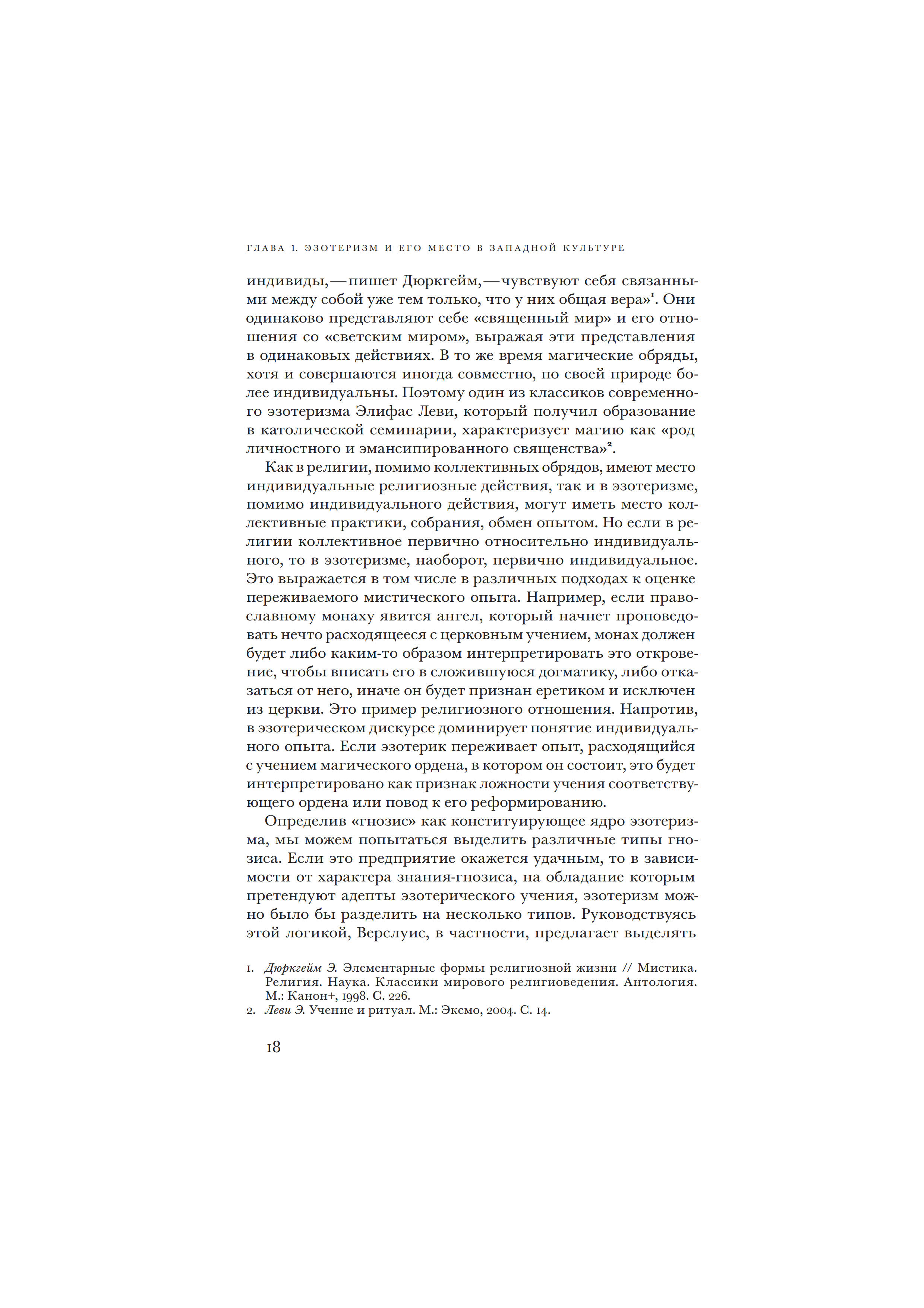 ГЛАВА 1. ЭЗОТЕРИЗМ И ЕГО МЕСТО В ЗАПАДНОЙ КУЛЬТУРЕ

индивиды, — пишет Дюркгейм, — чувствуют себя связанными между собой уже тем только, что у них общая вера»$^1$. Они одинаково представляют себе «священный мир» и его отношения со «светским миром», выражая эти представления в одинаковых действиях. В то же время магические обряды, хотя и совершаются иногда совместно, по своей природе более индивидуальны. Поэтому один из классиков современного эзотеризма Элифас Леви, который получил образование в католической семинарии, характеризует магию как «род личностного и эмансипированного священства»$^2$.

Как в религии, помимо коллективных обрядов, имеют место индивидуальные религиозные действия, так и в эзотеризме, помимо индивидуального действия, могут иметь место коллективные практики, собрания, обмен опытом. Но если в религии коллективное первично относительно индивидуального, то в эзотеризме, наоборот, первично индивидуальное. Это выражается в том числе в различных подходах к оценке переживаемого мистического опыта. Например, если православному монаху явится ангел, который начнет проповедовать нечто расходящееся с церковным учением, монах должен будет либо каким-то образом интерпретировать это откровение, чтобы вписать его в сложившуюся догматику, либо отказаться от него, иначе он будет признан еретиком и исключен из церкви. Это пример религиозного отношения. Напротив, в эзотерическом дискурсе доминирует понятие индивидуального опыта. Если эзотерик переживает опыт, расходящийся с учением магического ордена, в котором он состоит, это будет интерпретировано как признак ложности учения соответствующего ордена или повод к его реформированию.

Определив «гнозис» как конституирующее ядро эзотеризма, мы можем попытаться выделить различные типы гнозиса. Если это предприятие окажется удачным, то в зависимости от характера знания-гнозиса, на обладание которым претендуют адепты эзотерического учения, эзотеризм можно было бы разделить на несколько типов. Руководствуясь этой логикой, Верслуис, в частности, предлагает выделять

1. Дюркгейм Э. Элементарные формы религиозной жизни // Мистика. Религия. Наука. Классики мирового религиоведения. Антология. М.: Канон+, 1998. С. 226.
2. Леви Э. Учение и ритуал. М.: Эксмо, 2004. С. 14.

18